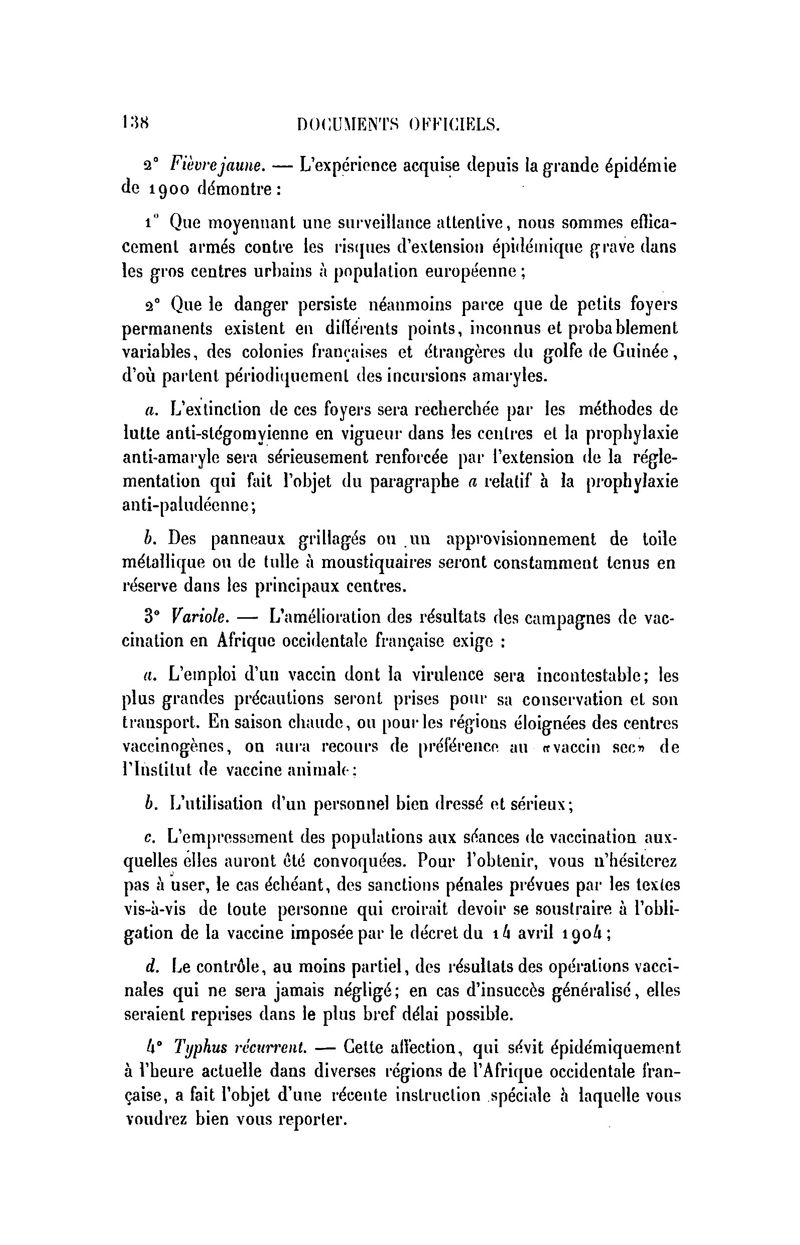 138 DOCUMENTS OFFICIELS.

2° Fièvre jaune. — L'expérience acquise depuis la grande épidémie de 1900 démontre :

1° Que moyennant une surveillance attentive, nous sommes efficacement armés contre les risques d'extension épidémique grave dans les gros centres urbains à population européenne;

2° Que le danger persiste néanmoins parce que de petits foyers permanents existent en différents points, inconnus et probablement variables, des colonies françaises et étrangères du golfe de Guinée, d'où partent périodiquement des incursions amaryles.

a. L'extinction de ces foyers sera recherchée par les méthodes de lutte anti-stégomyienne en vigueur dans les centres et la prophylaxie anti-amaryle sera sérieusement renforcée par l'extension de la réglementation qui fait l'objet du paragraphe a relatif à la prophylaxie anti-paludéenne;

b. Des panneaux grillagés ou un approvisionnement de toile métallique ou de tulle à moustiquaires seront constamment tenus en réserve dans les principaux centres.

3° Variole. — L'amélioration des résultats des campagnes de vaccination en Afrique occidentale française exige :

a. L'emploi d'un vaccin dont la virulence sera incontestable; les plus grandes précautions seront prises pour sa conservation et son transport. En saison chaude, ou pour les régions éloignées des centres vaccinogènes, on aura recours de préférence au «vaccin sec» de l'Institut de vaccine animale;

b. L'utilisation d'un personnel bien dressé et sérieux;

c. L'empressement des populations aux séances de vaccination auxquelles elles auront été convoquées. Pour l'obtenir, vous n'hésiterez pas à user, le cas échéant, des sanctions pénales prévues par les textes vis-à-vis de toute personne qui croirait devoir se soustraire à l'obligation de la vaccine imposée par le décret du 14 avril 1904;

d. Le contrôle, au moins partiel, des résultats des opérations vaccinales qui ne sera jamais négligé; en cas d'insuccès généralisé, elles seraient reprises dans le plus bref délai possible.

4° Typhus récurrent. — Cette affection, qui sévit épidémiquement à l'heure actuelle dans diverses régions de l'Afrique occidentale française, a fait l'objet d'une récente instruction spéciale à laquelle vous voudrez bien vous reporter.